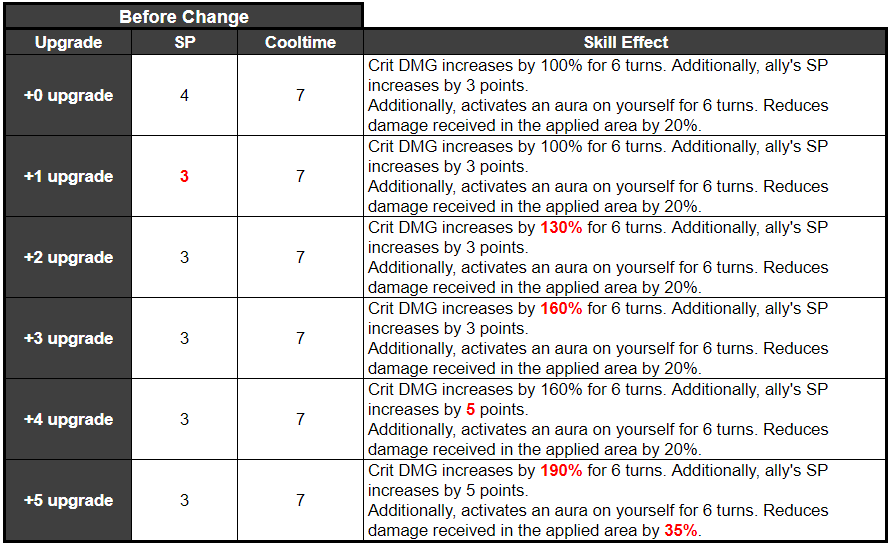 Before Change

| Upgrade | SP | Cooltime | Skill Effect |
|---|---|---|---|
| +0 upgrade | 4 | 7 | Crit DMG increases by 100% for 6 turns. Additionally, ally's SP increases by 3 points. Additionally, activates an aura on yourself for 6 turns. Reduces damage received in the applied area by 20%. |
| +1 upgrade | 3 | 7 | Crit DMG increases by 100% for 6 turns. Additionally, ally's SP increases by 3 points. Additionally, activates an aura on yourself for 6 turns. Reduces damage received in the applied area by 20%. |
| +2 upgrade | 3 | 7 | Crit DMG increases by 130% for 6 turns. Additionally, ally's SP increases by 3 points. Additionally, activates an aura on yourself for 6 turns. Reduces damage received in the applied area by 20%. |
| +3 upgrade | 3 | 7 | Crit DMG increases by 160% for 6 turns. Additionally, ally's SP increases by 3 points. Additionally, activates an aura on yourself for 6 turns. Reduces damage received in the applied area by 20%. |
| +4 upgrade | 3 | 7 | Crit DMG increases by 160% for 6 turns. Additionally, ally's SP increases by 5 points. Additionally, activates an aura on yourself for 6 turns. Reduces damage received in the applied area by 20%. |
| +5 upgrade | 3 | 7 | Crit DMG increases by 190% for 6 turns. Additionally, ally's SP increases by 5 points. Additionally, activates an aura on yourself for 6 turns. Reduces damage received in the applied area by 35%. |